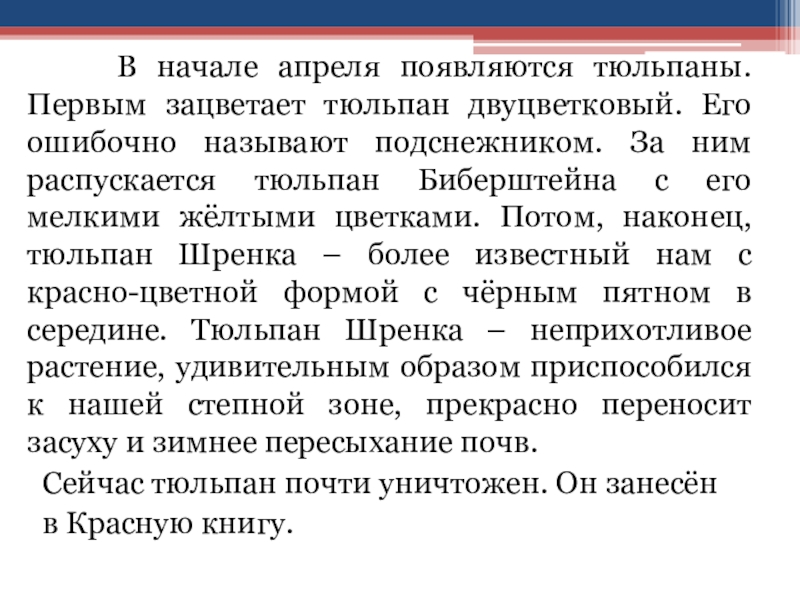 В начале апреля появляются тюльпаны. Первым зацветает тюльпан двуцветковый. Его ошибочно называют подснежником. За ним распускается тюльпан Биберштейна с его мелкими жёлтыми цветками. Потом, наконец, тюльпан Шренка – более известный нам с красно-цветной формой с чёрным пятном в середине. Тюльпан Шренка – неприхотливое растение, удивительным образом приспособился к нашей степной зоне, прекрасно переносит засуху и зимнее пересыхание почв.

Сейчас тюльпан почти уничтожен. Он занесён в Красную книгу.